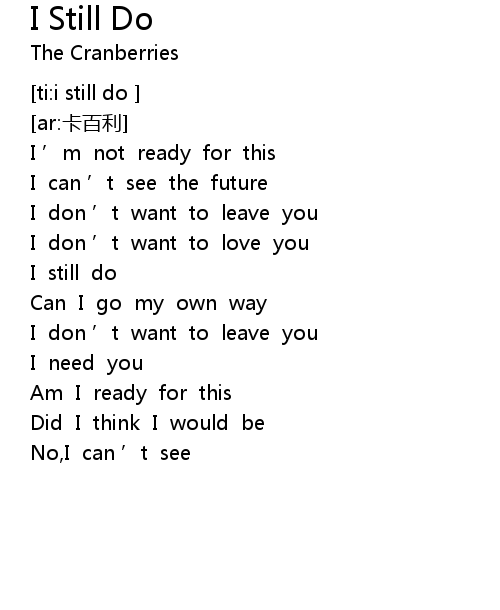 I Still Do
The Cranberries

[ti:i still do ]
[ar:卡百利]
I'm not ready for this
I can't see the future
I don't want to leave you
I don't want to love you
I still do
Can I go my own way
I don't want to leave you
I need you
Am I ready for this
Did I think I would be
No,I can't see